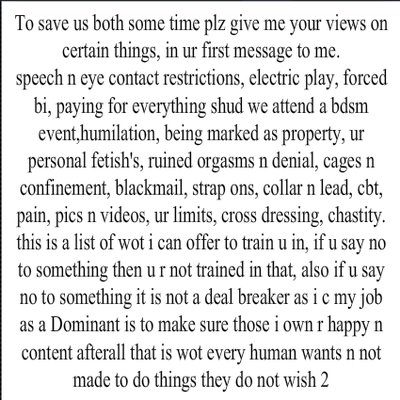 To save us both some time plz give me your views on certain things, in ur first message to me.
speech n eye contact restrictions, electric play, forced bi, paying for everything shud we attend a bdsm event,humilation, being marked as property, ur personal fetish's, ruined orgasms n denial, cages n confinement, blackmail, strap ons, collar n lead, cbt, pain, pics n videos, ur limits, cross dressing, chastity. this is a list of wot i can offer to train u in, if u say no to something then u r not trained in that, also if u say no to something it is not a deal breaker as i c my job as a Dominant is to make sure those i own r happy n content afterall that is wot every human wants n not made to do things they do not wish 2